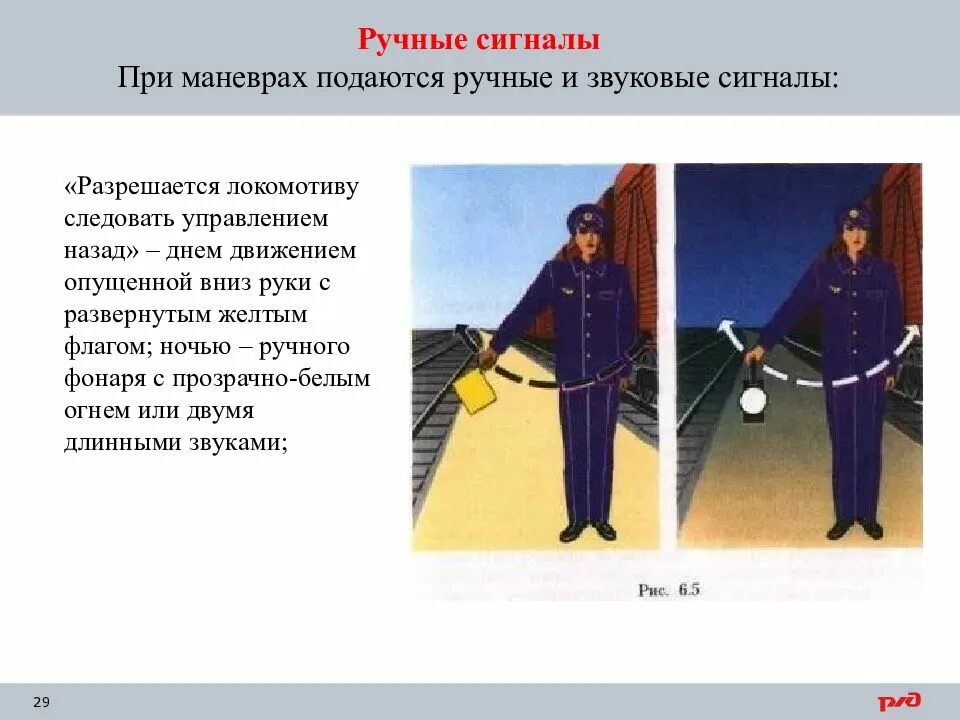 Ручные сигналы
При маневрах подаются ручные и звуковые сигналы:

«Разрешается локомотиву следовать управлением назад» – днем движением опущенной вниз руки с развернутым желтым флагом; ночью – ручного фонаря с прозрачно-белым огнем или двумя длинными звуками;

Рис. 6.5

29

РЖД